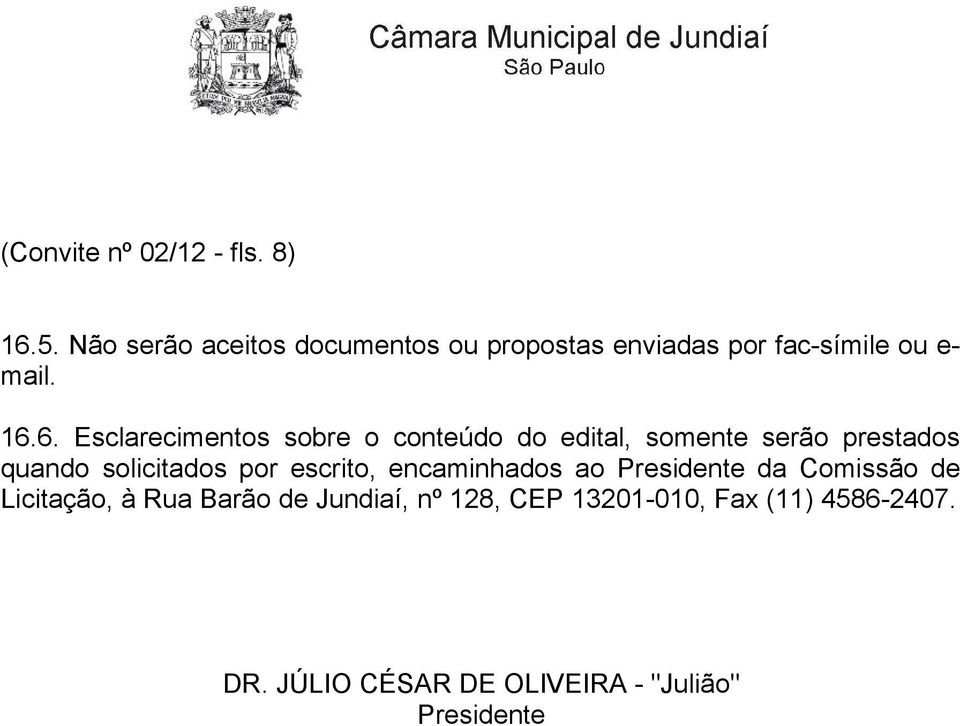 Câmara Municipal de Jundiaí
São Paulo

(Convite nº 02/12 - fls. 8)

16.5. Não serão aceitos documentos ou propostas enviadas por fac-símile ou e-mail.

16.6. Esclarecimentos sobre o conteúdo do edital, somente serão prestados quando solicitados por escrito, encaminhados ao Presidente da Comissão de Licitação, à Rua Barão de Jundiaí, nº 128, CEP 13201-010, Fax (11) 4586-2407.

DR. JÚLIO CÉSAR DE OLIVEIRA - "Julião"
Presidente